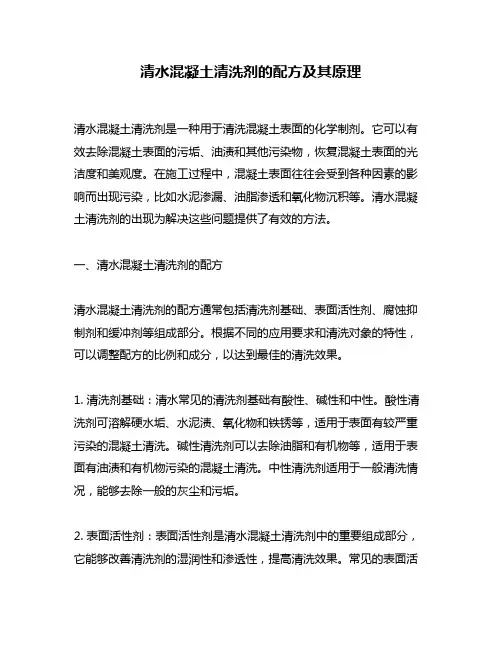 清水混凝土清洗剂的配方及其原理

清水混凝土清洗剂是一种用于清洗混凝土表面的化学制剂。它可以有效去除混凝土表面的污垢、油渍和其他污染物，恢复混凝土表面的光洁度和美观度。在施工过程中，混凝土表面往往会受到各种因素的影响而出现污染，比如水泥渗漏、油脂渗透和氧化物沉积等。清水混凝土清洗剂的出现为解决这些问题提供了有效的方法。

一、清水混凝土清洗剂的配方

清水混凝土清洗剂的配方通常包括清洗剂基础、表面活性剂、腐蚀抑制剂和缓冲剂等组成部分。根据不同的应用要求和清洗对象的特性，可以调整配方的比例和成分，以达到最佳的清洗效果。

1. 清洗剂基础：清水常见的清洗剂基础有酸性、碱性和中性。酸性清洗剂可溶解硬水垢、水泥渍、氧化物和铁锈等，适用于表面有较严重污染的混凝土清洗。碱性清洗剂可以去除油脂和有机物等，适用于表面有油渍和有机物污染的混凝土清洗。中性清洗剂适用于一般清洗情况，能够去除一般的灰尘和污垢。

2. 表面活性剂：表面活性剂是清水混凝土清洗剂中的重要组成部分，它能够改善清洗剂的湿润性和渗透性，提高清洗效果。常见的表面活